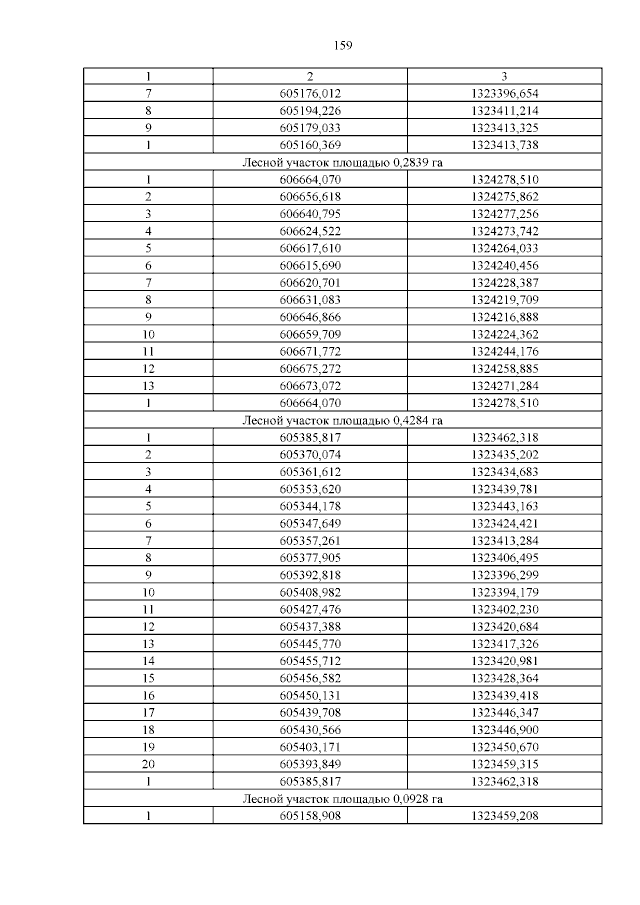 159

| 1 | 2 | 3 |
|---|---|---|
| 7 | 605176,012 | 1323396,654 |
| 8 | 605194,226 | 1323411,214 |
| 9 | 605179,033 | 1323413,325 |
| 1 | 605160,369 | 1323413,738 |
| Лесной участок площадью 0,2839 га | | |
| 1 | 606664,070 | 1324278,510 |
| 2 | 606656,618 | 1324275,862 |
| 3 | 606640,795 | 1324277,256 |
| 4 | 606624,522 | 1324273,742 |
| 5 | 606617,610 | 1324264,033 |
| 6 | 606615,690 | 1324240,456 |
| 7 | 606620,701 | 1324228,387 |
| 8 | 606631,083 | 1324219,709 |
| 9 | 606646,866 | 1324216,888 |
| 10 | 606659,709 | 1324224,362 |
| 11 | 606671,772 | 1324244,176 |
| 12 | 606675,272 | 1324258,885 |
| 13 | 606673,072 | 1324271,284 |
| 1 | 606664,070 | 1324278,510 |
| Лесной участок площадью 0,4284 га | | |
| 1 | 605385,817 | 1323462,318 |
| 2 | 605370,074 | 1323435,202 |
| 3 | 605361,612 | 1323434,683 |
| 4 | 605353,620 | 1323439,781 |
| 5 | 605344,178 | 1323443,163 |
| 6 | 605347,649 | 1323424,421 |
| 7 | 605357,261 | 1323413,284 |
| 8 | 605377,905 | 1323406,495 |
| 9 | 605392,818 | 1323396,299 |
| 10 | 605408,982 | 1323394,179 |
| 11 | 605427,476 | 1323402,230 |
| 12 | 605437,388 | 1323420,684 |
| 13 | 605445,770 | 1323417,326 |
| 14 | 605455,712 | 1323420,981 |
| 15 | 605456,582 | 1323428,364 |
| 16 | 605450,131 | 1323439,418 |
| 17 | 605439,708 | 1323446,347 |
| 18 | 605430,566 | 1323446,900 |
| 19 | 605403,171 | 1323450,670 |
| 20 | 605393,849 | 1323459,315 |
| 1 | 605385,817 | 1323462,318 |
| Лесной участок площадью 0,0928 га | | |
| 1 | 605158,908 | 1323459,208 |